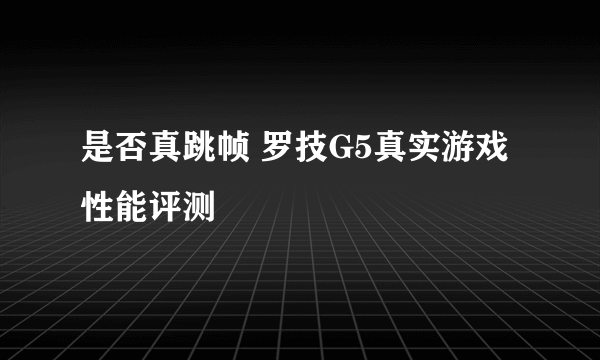 是否真跳帧 罗技G5真实游戏性能评测